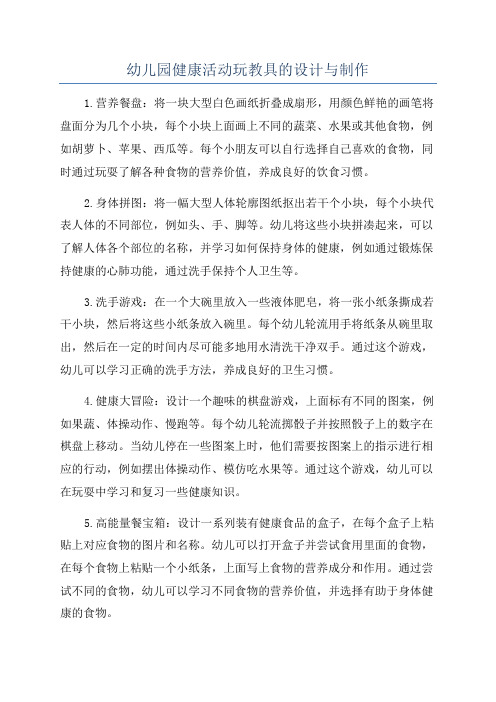 幼儿园健康活动玩教具的设计与制作

1.营养餐盘：将一块大型白色画纸折叠成扇形，用颜色鲜艳的画笔将盘面分为几个小块，每个小块上面画上不同的蔬菜、水果或其他食物，例如胡萝卜、苹果、西瓜等。每个小朋友可以自行选择自己喜欢的食物，同时通过玩耍了解各种食物的营养价值，养成良好的饮食习惯。

2.身体拼图：将一幅大型人体轮廓图纸抠出若干个小块，每个小块代表人体的不同部位，例如头、手、脚等。幼儿将这些小块拼凑起来，可以了解人体各个部位的名称，并学习如何保持身体的健康，例如通过锻炼保持健康的心肺功能，通过洗手保持个人卫生等。

3.洗手游戏：在一个大碗里放入一些液体肥皂，将一张小纸条撕成若干小块，然后将这些小纸条放入碗里。每个幼儿轮流用手将纸条从碗里取出，然后在一定的时间内尽可能多地用水清洗干净双手。通过这个游戏，幼儿可以学习正确的洗手方法，养成良好的卫生习惯。

4.健康大冒险：设计一个趣味的棋盘游戏，上面标有不同的图案，例如果蔬、体操动作、慢跑等。每个幼儿轮流掷骰子并按照骰子上的数字在棋盘上移动。当幼儿停在一些图案上时，他们需要按图案上的指示进行相应的行动，例如摆出体操动作、模仿吃水果等。通过这个游戏，幼儿可以在玩耍中学习和复习一些健康知识。

5.高能量餐宝箱：设计一系列装有健康食品的盒子，在每个盒子上粘贴上对应食物的图片和名称。幼儿可以打开盒子并尝试食用里面的食物，在每个食物上粘贴一个小纸条，上面写上食物的营养成分和作用。通过尝试不同的食物，幼儿可以学习不同食物的营养价值，并选择有助于身体健康的食物。